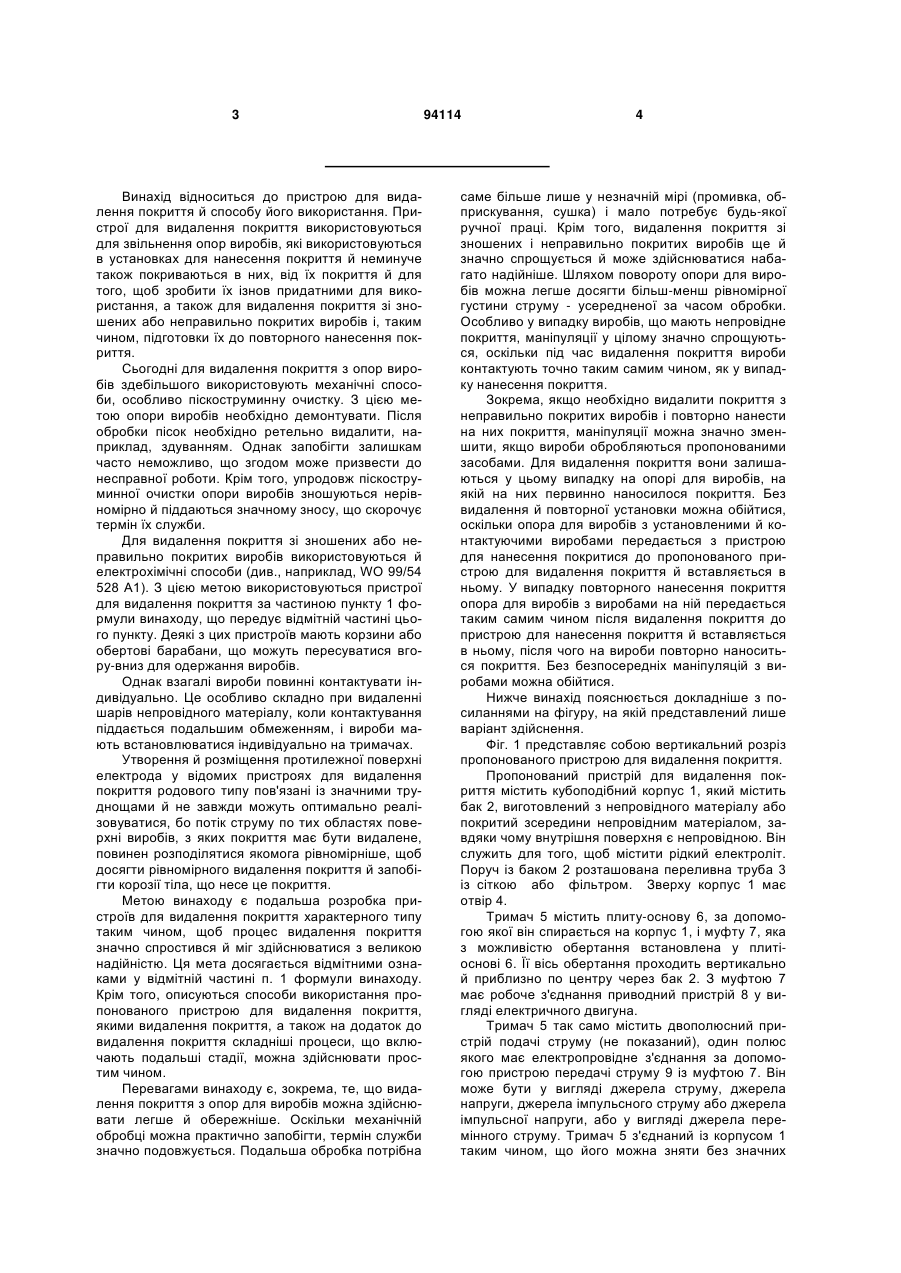 3

94114

4

Винахід відноситься до пристрою для видалення покриття й способу його використання. Пристрої для видалення покриття використовуються для звільнення опор виробів, які використовуються в установках для нанесення покриття й неминуче також покриваються в них, від їх покриття й для того, щоб зробити їх ізнов придатними для використання, а також для видалення покриття зі зношених або неправильно покритих виробів і, таким чином, підготовки їх до повторного нанесення покриття.

Сьогодні для видалення покриття з опор виробів здебільшого використовують механічні способи, особливо піскоструминну очистку. З цією метою опори виробів необхідно демонтувати. Після обробки пісок необхідно ретельно видалити, наприклад, здуванням. Однак запобігти залишкам часто неможливо, що згодом може призвести до несправної роботи. Крім того, упродовж піскоструминної очистки опори виробів зношуються нерівномірно й піддаються значному зносу, що скорочує термін їх служби.

Для видалення покриття зі зношених або неправильно покритих виробів використовуються й електрохімічні способи (див., наприклад, WO 99/54 528 A1). З цією метою використовуються пристрої для видалення покриття за частиною пункту 1 формули винаходу, що передує відмітній частині цього пункту. Деякі з цих пристроїв мають корзини або обертові барабани, що можуть пересуватися вгору-вниз для одержання виробів.

Однак взагалі вироби повинні контактувати індивідуально. Це особливо складно при видаленні шарів непровідного матеріалу, коли контактування піддається подальшим обмеженням, і вироби мають встановлюватися індивідуально на тримачах.

Утворення й розміщення протилежної поверхні електрода у відомих пристроях для видалення покриття родового типу пов'язані із значними труднощами й не завжди можуть оптимально реалізовуватися, бо потік струму по тих областях поверхні виробів, з яких покриття має бути видалене, повинен розподілятися якомога рівномірніше, щоб досягти рівномірного видалення покриття й запобігти корозії тіла, що несе це покриття.

Метою винаходу є подальша розробка пристроїв для видалення покриття характерного типу таким чином, щоб процес видалення покриття значно спростився й міг здійснюватися з великою надійністю. Ця мета досягається відмітними ознаками у відмітній частині п. 1 формули винаходу. Крім того, описуються способи використання пропонованого пристрою для видалення покриття, якими видалення покриття, а також на додаток до видалення покриття складніші процеси, що включають подальші стадії, можна здійснювати простим чином.

Перевагами винаходу є, зокрема, те, що видалення покриття з опор для виробів можна здійснювати легше й обережніше. Оскільки механічній обробці можна практично запобігти, термін служби значно подовжується. Подальша обробка потрібна саме більше лише у незначній мірі (промивка, обприскування, сушка) і мало потребує будь-якої ручної праці. Крім того, видалення покриття зі зношених і неправильно покритих виробів ще й значно спрощується й може здійснюватися набагато надійніше. Шляхом повороту опори для виробів можна легше досягти більш-менш рівномірної густини струму - усередненої за часом обробки. Особливо у випадку виробів, що мають непровідне покриття, маніпуляції у цілому значно спрощуються, оскільки під час видалення покриття вироби контактують точно таким самим чином, як у випадку нанесення покриття.

Зокрема, якщо необхідно видалити покриття з неправильно покритих виробів і повторно нанести на них покриття, маніпуляції можна значно зменшити, якщо вироби обробляються пропонованими засобами. Для видалення покриття вони залишаються у цьому випадку на опорі для виробів, на якій на них первинно наносилося покриття. Без видалення й повторної установки можна обійтися, оскільки опора для виробів з установленими й контактуючими виробами передається з пристрою для нанесення покритися до пропонованого пристрою для видалення покриття й вставляється в ньому. У випадку повторного нанесення покриття опора для виробів з виробами на ній передається таким самим чином після видалення покриття до пристрою для нанесення покриття й вставляється в ньому, після чого на вироби повторно наноситься покриття. Без безпосередніх маніпуляцій з виробами можна обійтися.

Нижче винахід пояснюється докладніше з посиланнями на фігуру, на якій представлений лише варіант здійснення.

Фіг. 1 представляє собою вертикальний розріз пропонованого пристрою для видалення покриття.

Пропонований пристрій для видалення покриття містить кубоподібний корпус 1, який містить бак 2, виготовлений з непровідного матеріалу або покритий зсередини непровідним матеріалом, завдяки чому внутрішня поверхня є непровідною. Він служить для того, щоб містити рідкий електроліт. Поруч із баком 2 розташована переливна труба 3 із сіткою або фільтром. Зверху корпус 1 має отвір 4.

Тримач 5 містить плиту-основу 6, за допомогою якої він спирається на корпус 1, і муфту 7, яка з можливістю обертання встановлена у плиті-основі 6. Її вісь обертання проходить вертикально й приблизно по центру через бак 2. З муфтою 7 має робоче з'єднання приводний пристрій 8 у вигляді електричного двигуна.

Тримач 5 так само містить двополюсний пристрій подачі струму (не показаний), один полюс якого має електропровідне з'єднання за допомогою пристрою передачі струму 9 із муфтою 7. Він може бути у вигляді джерела струму, джерела напруги, джерела імпульсного струму або джерела імпульсної напруги, або у вигляді джерела перемінного струму. Тримач 5 з'єднаний із корпусом 1 таким чином, що його можна зняти без значних